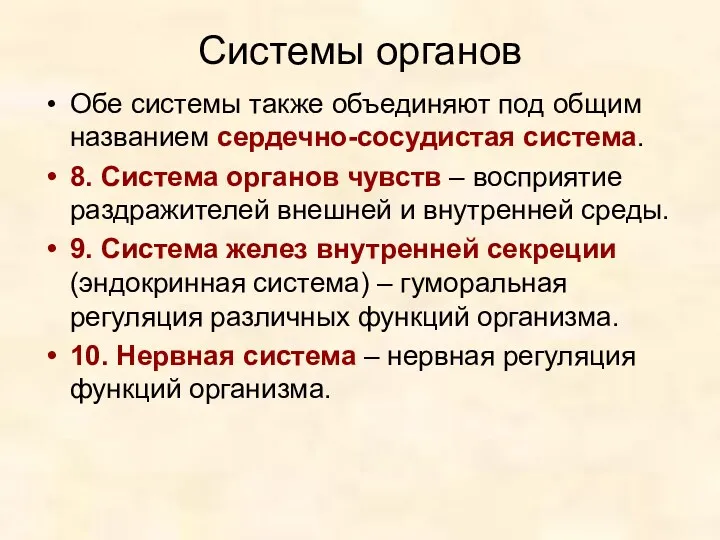 Системы органов

• Обе системы также объединяют под общим названием сердечно-сосудистая система.

• 8. Система органов чувств – восприятие раздражителей внешней и внутренней среды.

• 9. Система желез внутренней секреции (эндокринная система) – гуморальная регуляция различных функций организма.

• 10. Нервная система – нервная регуляция функций организма.